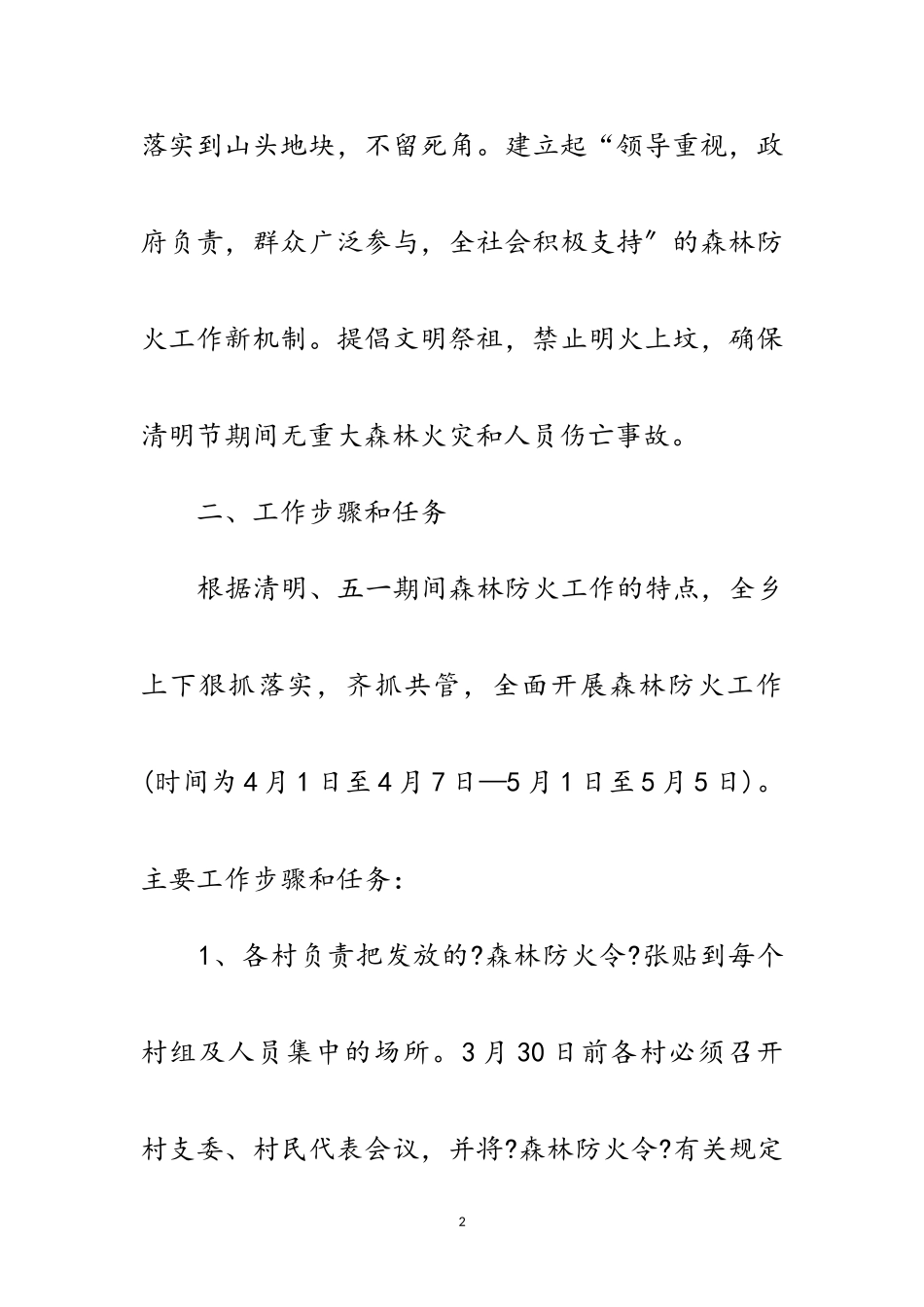 落实到山头地块，不留死角。建立起“领导重视，政府负责，群众广泛参与，全社会积极支持”的森林防火工作新机制。提倡文明祭祖，禁止明火上坟，确保清明节期间无重大森林火灾和人员伤亡事故。

二、工作步骤和任务

根据清明、五一期间森林防火工作的特点，全乡上下狠抓落实，齐抓共管，全面开展森林防火工作(时间为4月1日至4月7日—5月1日至5月5日)。主要工作步骤和任务：

1、各村负责把发放的?森林防火令?张贴到每个村组及人员集中的场所。3月30日前各村必须召开村支委、村民代表会议，并将?森林防火令?有关规定

2